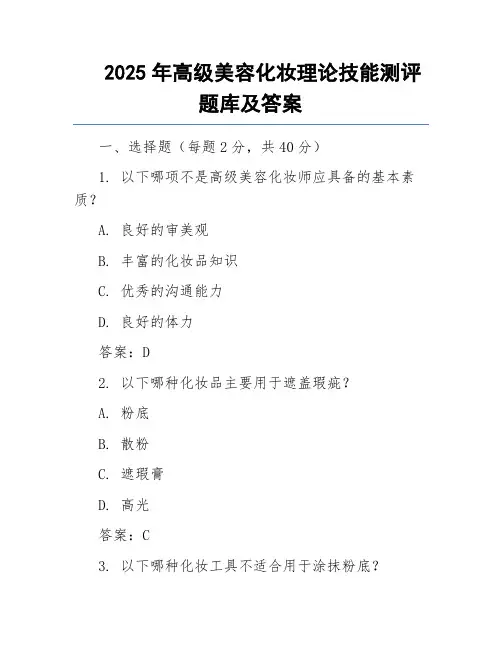 2025 年高级美容化妆理论技能测评题库及答案

一、选择题（每题 2 分，共 40 分）

1. 以下哪项不是高级美容化妆师应具备的基本素质？

A. 良好的审美观

B. 丰富的化妆品知识

C. 优秀的沟通能力

D. 良好的体力

答案：D

2. 以下哪种化妆品主要用于遮盖瑕疵？

A. 粉底

B. 散粉

C. 遮瑕膏

D. 高光

答案：C

3. 以下哪种化妆工具不适合用于涂抹粉底？